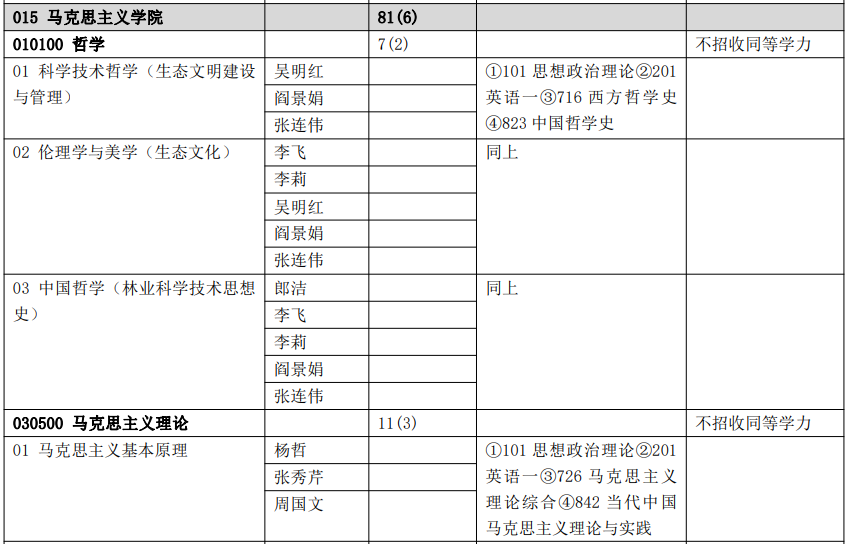 | 015 马克思主义学院 | | 81(6) | | |
|---|---|---|---|---|
| 010100 哲学 | | 7(2) | | 不招收同等学力 |
| 01 科学技术哲学（生态文明建设与管理） | 吴明红 | | ①101 思想政治理论②201 英语一③716 西方哲学史④823 中国哲学史 | |
| | 阎景娟 | | | |
| | 张连伟 | | | |
| 02 伦理学与美学（生态文化） | 李飞 | | 同上 | |
| | 李莉 | | | |
| | 吴明红 | | | |
| | 阎景娟 | | | |
| | 张连伟 | | | |
| 03 中国哲学（林业科学技术思想史） | 郎洁 | | 同上 | |
| | 李飞 | | | |
| | 李莉 | | | |
| | 阎景娟 | | | |
| | 张连伟 | | | |
| 030500 马克思主义理论 | | 11(3) | | 不招收同等学力 |
| 01 马克思主义基本原理 | 杨哲 | | ①101 思想政治理论②201 英语一③726 马克思主义理论综合④842 当代中国马克思主义理论与实践 | |
| | 张秀芹 | | | |
| | 周国文 | | | |